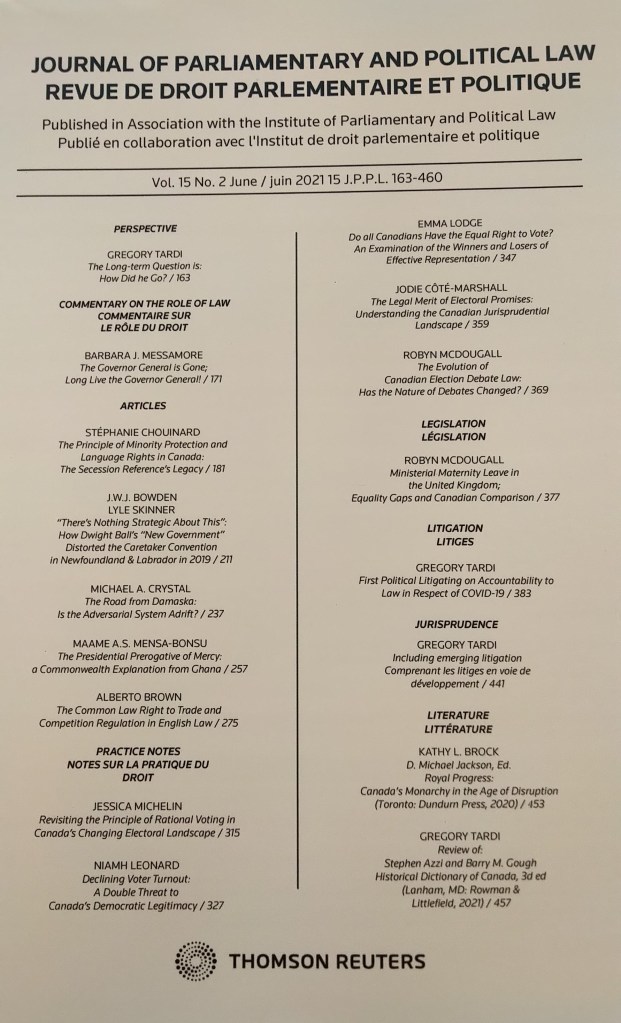 JOURNAL OF PARLIAMENTARY AND POLITICAL LAW
REVUE DE DROIT PARLEMENTAIRE ET POLITIQUE

Published in Association with the Institute of Parliamentary and Political Law
Publié en collaboration avec l'Institut de droit parlementaire et politique

Vol. 15 No. 2 June / juin 2021 15 J.P.P.L. 163-460

PERSPECTIVE

GREGORY TARDI
The Long-term Question is: How Did he Go? / 163

COMMENTARY ON THE ROLE OF LAW
COMMENTAIRE SUR LE RÔLE DU DROIT

BARBARA J. MESSAMORE
The Governor General is Gone; Long Live the Governor General! / 171

ARTICLES

STÉPHANIE CHOUINARD
The Principle of Minority Protection and Language Rights in Canada: The Secession Reference's Legacy / 181

J.W.J. BOWDEN
LYLE SKINNER
"There's Nothing Strategic About This": How Dwight Ball's "New Government" Distorted the Caretaker Convention in Newfoundland & Labrador in 2019 / 211

MICHAEL A. CRYSTAL
The Road from Damaska: Is the Adversarial System Adrift? / 237

MAAME A.S. MENSA-BONSU
The Presidential Prerogative of Mercy: a Commonwealth Explanation from Ghana / 257

ALBERTO BROWN
The Common Law Right to Trade and Competition Regulation in English Law / 275

PRACTICE NOTES
NOTES SUR LA PRATIQUE DU DROIT

JESSICA MICHELIN
Revisiting the Principle of Rational Voting in Canada's Changing Electoral Landscape / 315

NIAMH LEONARD
Declining Voter Turnout: A Double Threat to Canada's Democratic Legitimacy / 327

EMMA LODGE
Do all Canadians Have the Equal Right to Vote? An Examination of the Winners and Losers of Effective Representation / 347

JODIE CÔTÉ-MARSHALL
The Legal Merit of Electoral Promises: Understanding the Canadian Jurisprudential Landscape / 359

ROBYN MCDOUGALL
The Evolution of Canadian Election Debate Law: Has the Nature of Debates Changed? / 369

LEGISLATION
LÉGISLATION

ROBYN MCDOUGALL
Ministerial Maternity Leave in the United Kingdom; Equality Gaps and Canadian Comparison / 377

LITIGATION
LITIGES

GREGORY TARDI
First Political Litigating on Accountability to Law in Respect of COVID-19 / 383

JURISPRUDENCE

GREGORY TARDI
Including emerging litigation
Comprenant les litiges en voie de développement / 441

LITERATURE
LITTÉRATURE

KATHY L. BROCK
D. Michael Jackson, Ed.
Royal Progress: Canada's Monarchy in the Age of Disruption (Toronto: Dundurn Press, 2020) / 453

GREGORY TARDI
Review of: Stephen Azzi and Barry M. Gough Historical Dictionary of Canada, 3d ed (Lanham, MD: Rowman & Littlefield, 2021) / 457

THOMSON REUTERS